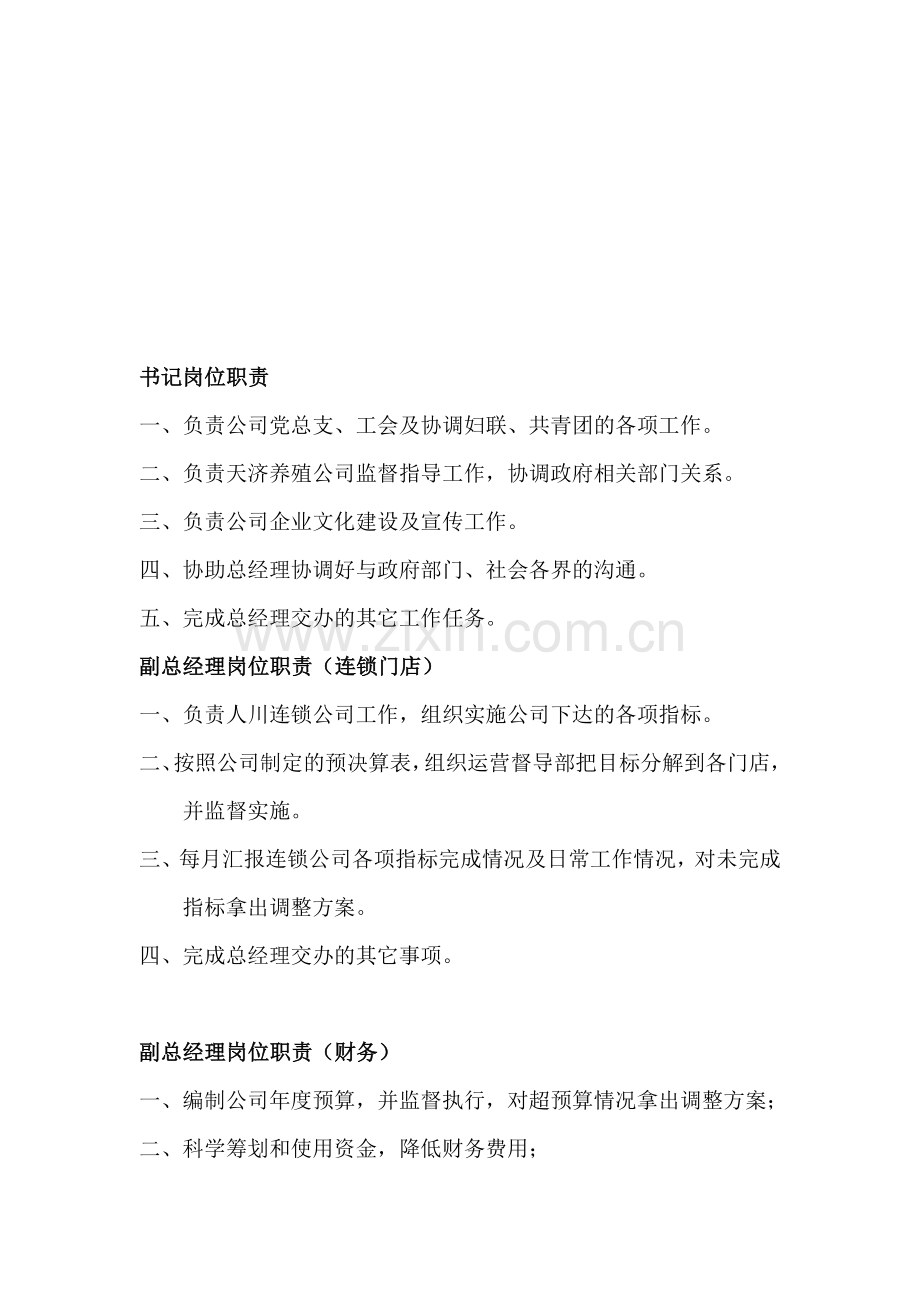 书记岗位职责

一、负责公司党总支、工会及协调妇联、共青团的各项工作。

二、负责天济养殖公司监督指导工作，协调政府相关部门关系。

三、负责公司企业文化建设及宣传工作。

四、协助总经理协调好与政府部门、社会各界的沟通。

五、完成总经理交办的其它工作任务。

副总经理岗位职责（连锁门店）

一、负责人川连锁公司工作，组织实施公司下达的各项指标。

二、按照公司制定的预决算表，组织运营督导部把目标分解到各门店，并监督实施。

三、每月汇报连锁公司各项指标完成情况及日常工作情况，对未完成指标拿出调整方案。

四、完成总经理交办的其它事项。

副总经理岗位职责（财务）

一、编制公司年度预算，并监督执行，对超预算情况拿出调整方案；

二、科学筹划和使用资金，降低财务费用；

www.zixin.com.cn